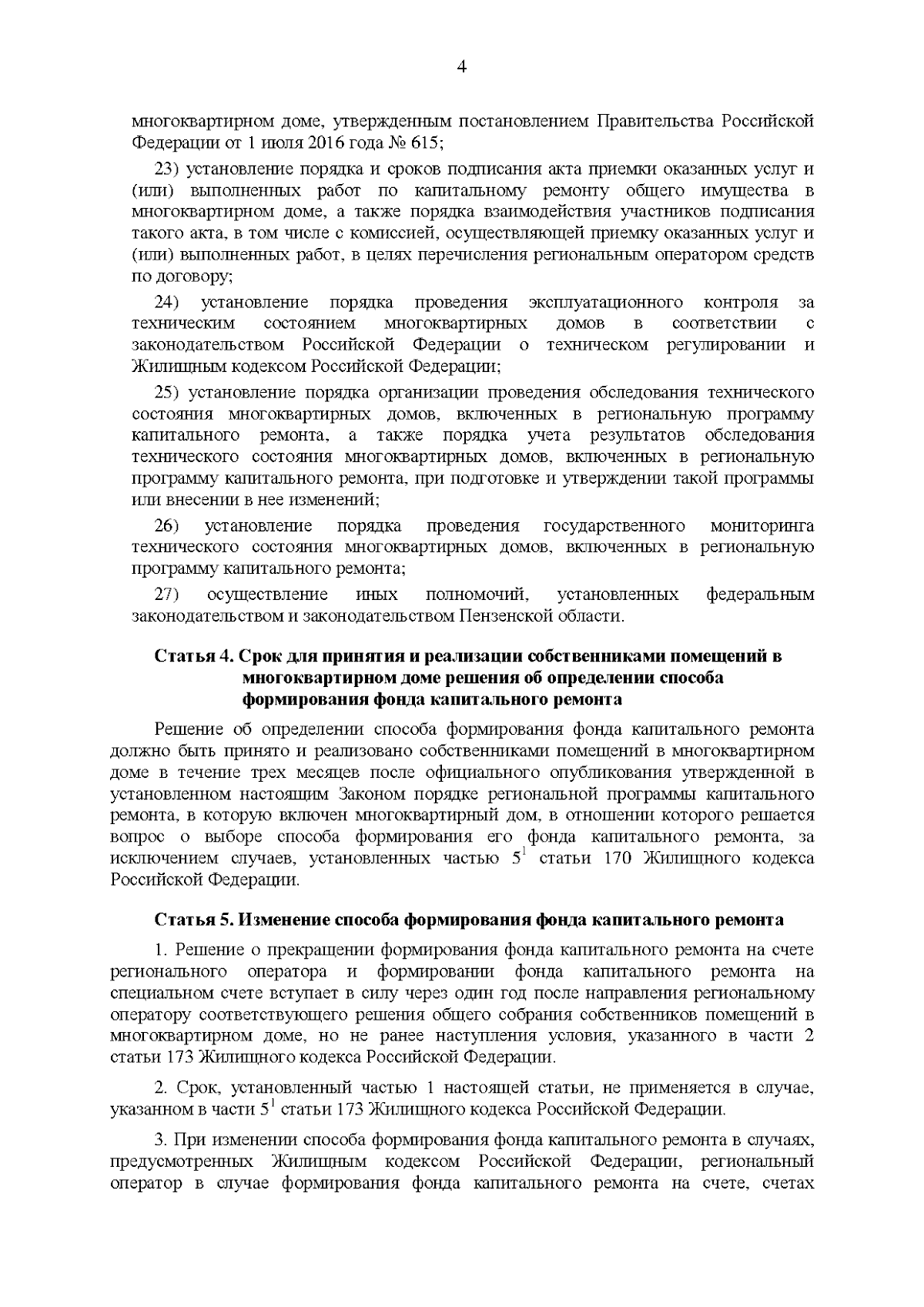 4

многоквартирном доме, утвержденным постановлением Правительства Российской Федерации от 1 июля 2016 года № 615;

23) установление порядка и сроков подписания акта приемки оказанных услуг и (или) выполненных работ по капитальному ремонту общего имущества в многоквартирном доме, а также порядка взаимодействия участников подписания такого акта, в том числе с комиссией, осуществляющей приемку оказанных услуг и (или) выполненных работ, в целях перечисления региональным оператором средств по договору;

24) установление порядка проведения эксплуатационного контроля за техническим состоянием многоквартирных домов в соответствии с законодательством Российской Федерации о техническом регулировании и Жилищным кодексом Российской Федерации;

25) установление порядка организации проведения обследования технического состояния многоквартирных домов, включенных в региональную программу капитального ремонта, а также порядка учета результатов обследования технического состояния многоквартирных домов, включенных в региональную программу капитального ремонта, при подготовке и утверждении такой программы или внесении в нее изменений;

26) установление порядка проведения государственного мониторинга технического состояния многоквартирных домов, включенных в региональную программу капитального ремонта;

27) осуществление иных полномочий, установленных федеральным законодательством и законодательством Пензенской области.

Статья 4. Срок для принятия и реализации собственниками помещений в многоквартирном доме решения об определении способа формирования фонда капитального ремонта

Решение об определении способа формирования фонда капитального ремонта должно быть принято и реализовано собственниками помещений в многоквартирном доме в течение трех месяцев после официального опубликования утвержденной в установленном настоящим Законом порядке региональной программы капитального ремонта, в которую включен многоквартирный дом, в отношении которого решается вопрос о выборе способа формирования его фонда капитального ремонта, за исключением случаев, установленных частью $5^1$ статьи 170 Жилищного кодекса Российской Федерации.

Статья 5. Изменение способа формирования фонда капитального ремонта

1. Решение о прекращении формирования фонда капитального ремонта на счете регионального оператора и формировании фонда капитального ремонта на специальном счете вступает в силу через один год после направления региональному оператору соответствующего решения общего собрания собственников помещений в многоквартирном доме, но не ранее наступления условия, указанного в части 2 статьи 173 Жилищного кодекса Российской Федерации.

2. Срок, установленный частью 1 настоящей статьи, не применяется в случае, указанном в части $5^1$ статьи 173 Жилищного кодекса Российской Федерации.

3. При изменении способа формирования фонда капитального ремонта в случаях, предусмотренных Жилищным кодексом Российской Федерации, региональный оператор в случае формирования фонда капитального ремонта на счете, счетах